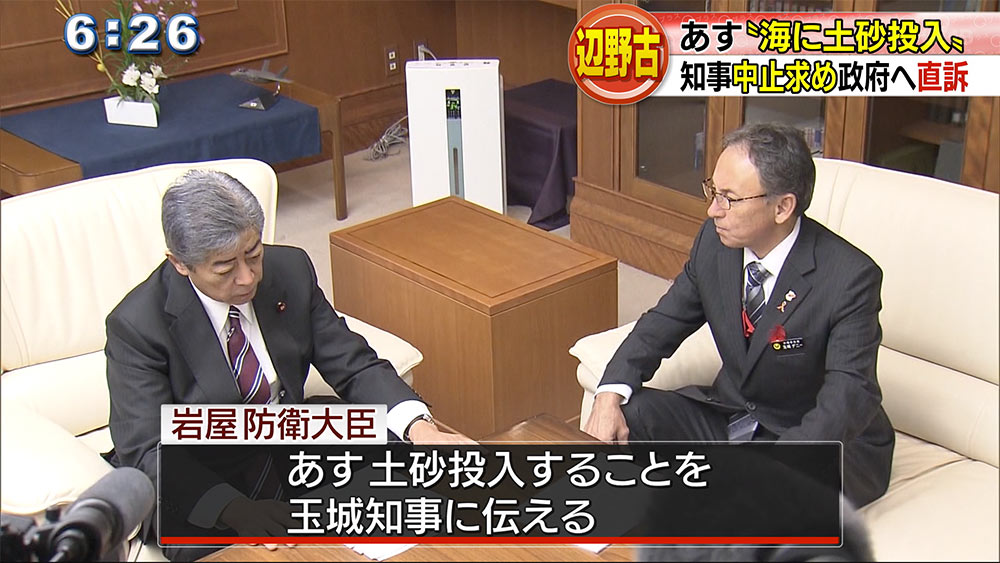 6:26

辺野古

あす〝海に土砂投入〟

知事中止求め政府へ直訴

岩屋 防衛大臣

あす土砂投入することを
玉城知事に伝える